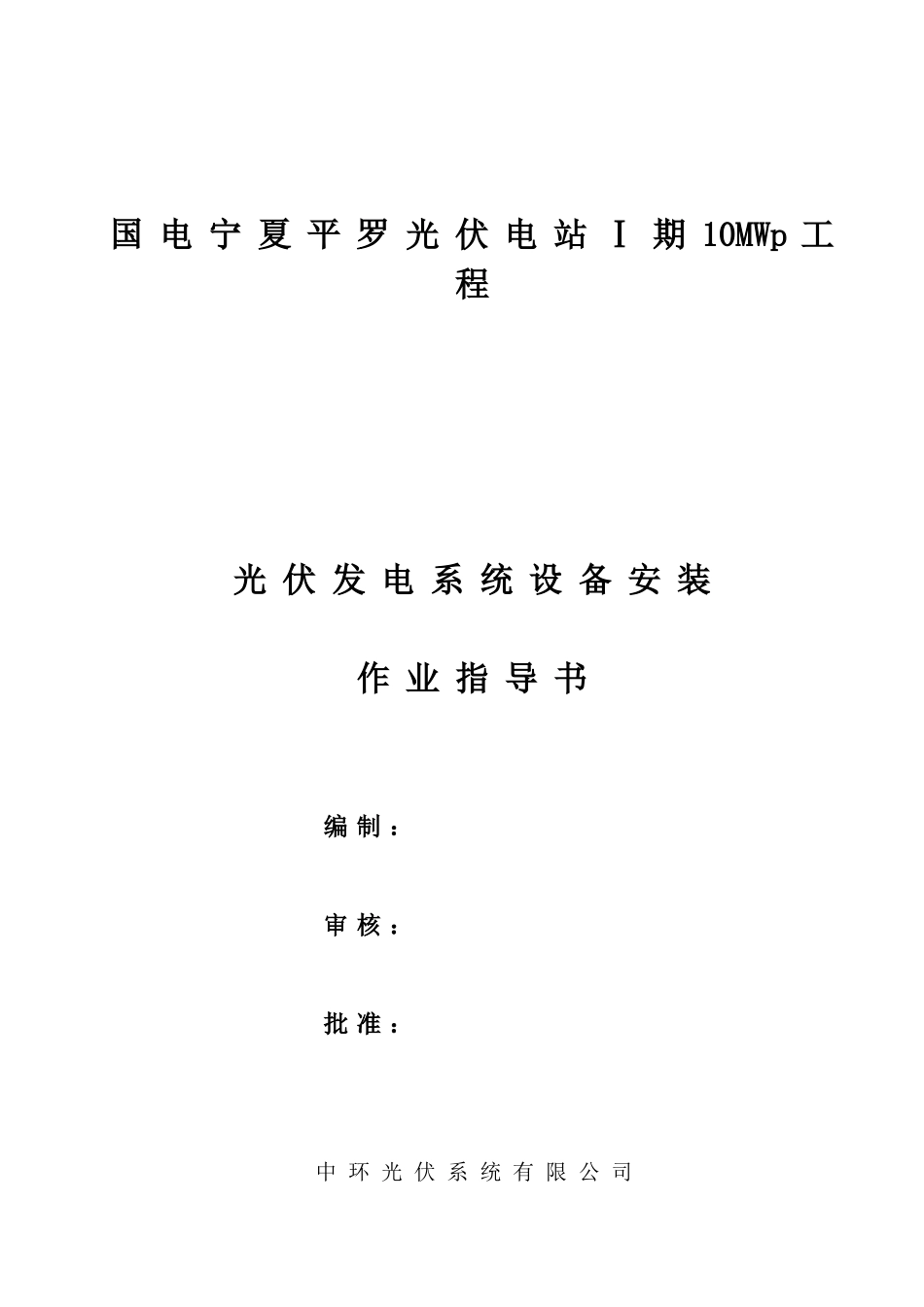 国电宁夏平罗光伏电站Ⅰ期10MWp工程

光伏发电系统设备安装

作业指导书

编制：

审核：

批准：

中环光伏系统有限公司